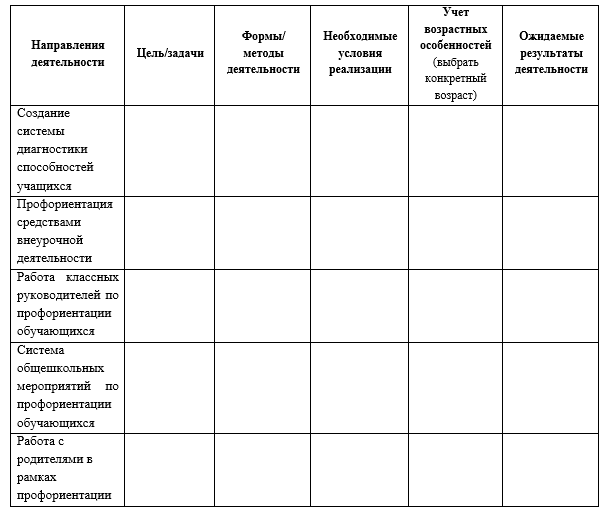 | Направления деятельности | Цель/задачи | Формы/ методы деятельности | Необходимые условия реализации | Учет возрастных особенностей (выбрать конкретный возраст) | Ожидаемые результаты деятельности |
|---|---|---|---|---|---|
| Создание системы диагностики способностей учащихся | | | | | |
| Профориентация средствами внеурочной деятельности | | | | | |
| Работа классных руководителей по профориентации обучающихся | | | | | |
| Система общешкольных мероприятий по профориентации обучающихся | | | | | |
| Работа с родителями в рамках профориентации | | | | | |